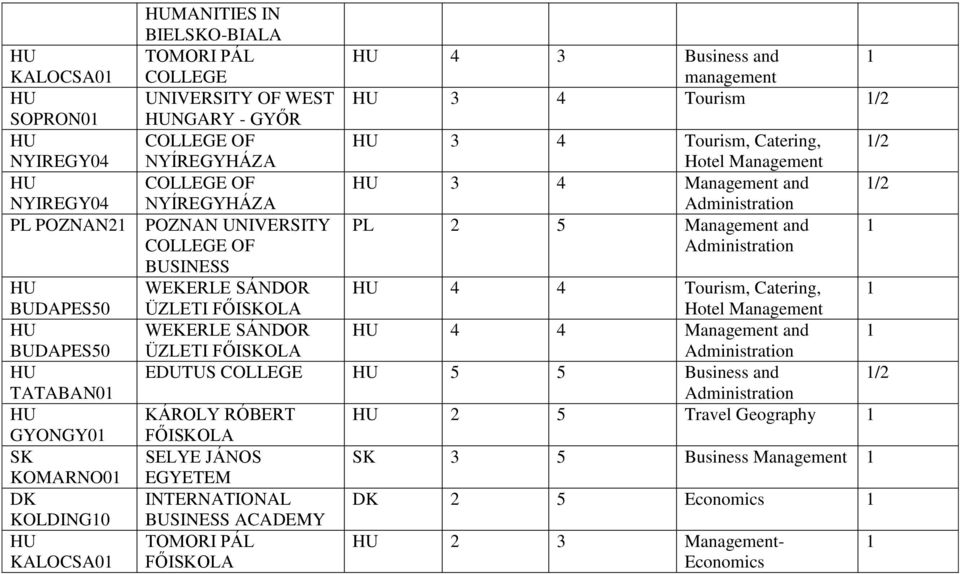 |  | HUMANITIES IN BIELSKO-BIALA |  |  |  |  |  |
|---|---|---|---|---|---|---|
| HU KALOCSA01 | TOMORI PÁL COLLEGE | HU | 4 | 3 | Business and management | 1 |
| HU SOPRON01 | UNIVERSITY OF WEST HUNGARY - GYŐR | HU | 3 | 4 | Tourism | 1/2 |
| HU NYIREGY04 | COLLEGE OF NYÍREGYHÁZA | HU | 3 | 4 | Tourism, Catering, Hotel Management | 1/2 |
| HU NYIREGY04 | COLLEGE OF NYÍREGYHÁZA | HU | 3 | 4 | Management and Administration | 1/2 |
| PL POZNAN21 | POZNAN UNIVERSITY COLLEGE OF BUSINESS | PL | 2 | 5 | Management and Administration | 1 |
| HU BUDAPES50 | WEKERLE SÁNDOR ÜZLETI FŐISKOLA | HU | 4 | 4 | Tourism, Catering, Hotel Management | 1 |
| HU BUDAPES50 | WEKERLE SÁNDOR ÜZLETI FŐISKOLA | HU | 4 | 4 | Management and Administration | 1 |
| HU TATABAN01 | EDUTUS COLLEGE | HU | 5 | 5 | Business and Administration | 1/2 |
| HU GYONGY01 | KÁROLY RÓBERT FŐISKOLA | HU | 2 | 5 | Travel Geography | 1 |
| SK KOMARNO01 | SELYE JÁNOS EGYETEM | SK | 3 | 5 | Business Management | 1 |
| DK KOLDING10 | INTERNATIONAL BUSINESS ACADEMY | DK | 2 | 5 | Economics | 1 |
| HU KALOCSA01 | TOMORI PÁL FŐISKOLA | HU | 2 | 3 | Management-Economics | 1 |